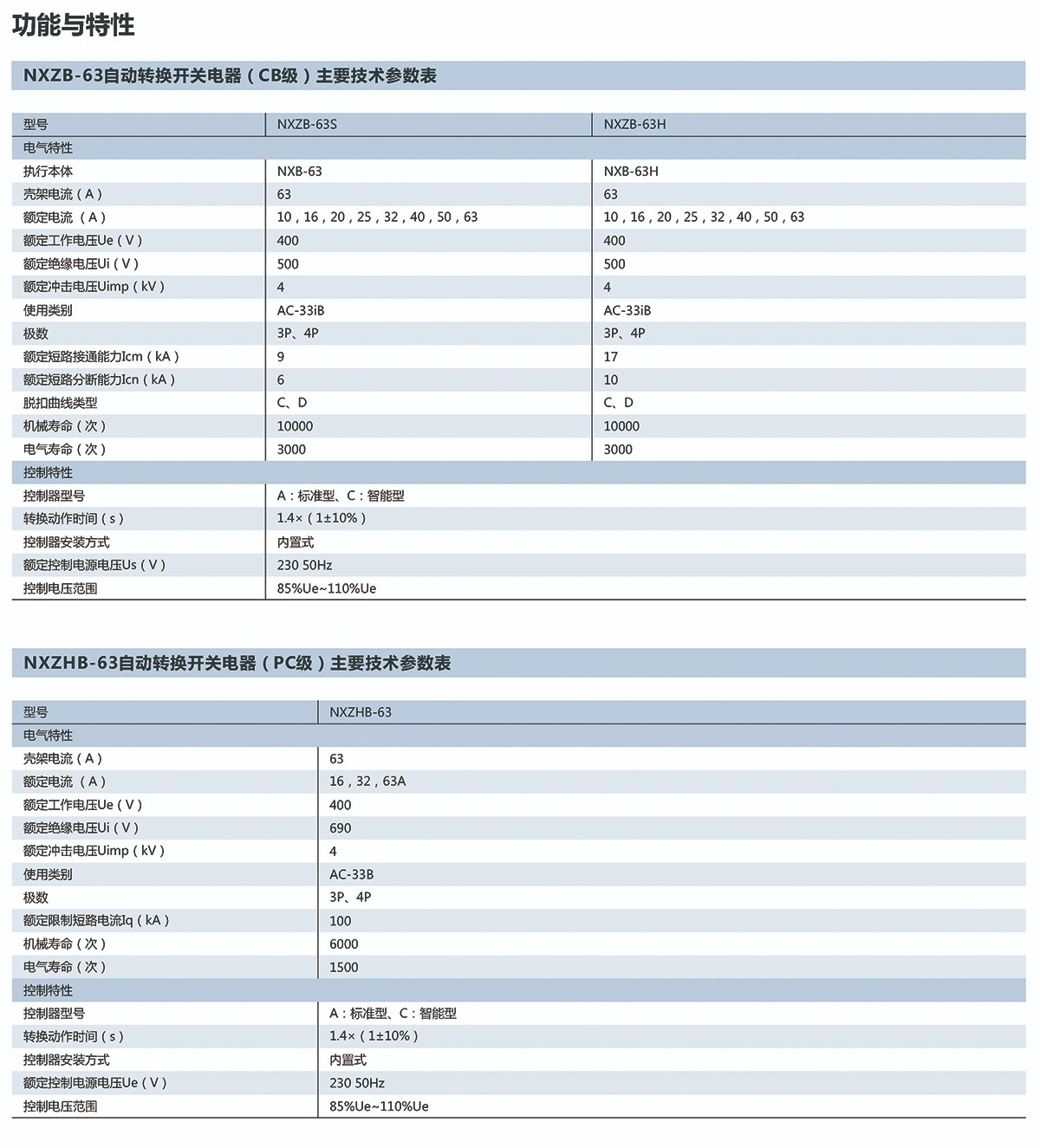 功能与特性

NXZB-63自动转换开关电器（CB级）主要技术参数表

| 型号 | NXZB-63S | NXZB-63H |
|---|---|---|
| 电气特性 | | |
| 执行本体 | NXB-63 | NXB-63H |
| 壳架电流（A） | 63 | 63 |
| 额定电流 （A） | 10，16，20，25，32，40，50，63 | 10，16，20，25，32，40，50，63 |
| 额定工作电压Ue（V） | 400 | 400 |
| 额定绝缘电压Ui（V） | 500 | 500 |
| 额定冲击电压Uimp（kV） | 4 | 4 |
| 使用类别 | AC-33iB | AC-33iB |
| 极数 | 3P、4P | 3P、4P |
| 额定短路接通能力Icm（kA） | 9 | 17 |
| 额定短路分断能力Icn（kA） | 6 | 10 |
| 脱扣曲线类型 | C、D | C、D |
| 机械寿命（次） | 10000 | 10000 |
| 电气寿命（次） | 3000 | 3000 |
| 控制特性 | | |
| 控制器型号 | A：标准型、C：智能型 | |
| 转换动作时间（s） | 1.4×（1±10%） | |
| 控制器安装方式 | 内置式 | |
| 额定控制电源电压Us（V） | 230 50Hz | |
| 控制电压范围 | 85%Ue~110%Ue | |

NXZHB-63自动转换开关电器（PC级）主要技术参数表

| 型号 | NXZHB-63 |
|---|---|
| 电气特性 | |
| 壳架电流（A） | 63 |
| 额定电流 （A） | 16，32，63A |
| 额定工作电压Ue（V） | 400 |
| 额定绝缘电压Ui（V） | 690 |
| 额定冲击电压Uimp（kV） | 4 |
| 使用类别 | AC-33B |
| 极数 | 3P、4P |
| 额定限制短路电流Iq（kA） | 100 |
| 机械寿命（次） | 6000 |
| 电气寿命（次） | 1500 |
| 控制特性 | |
| 控制器型号 | A：标准型、C：智能型 |
| 转换动作时间（s） | 1.4×（1±10%） |
| 控制器安装方式 | 内置式 |
| 额定控制电源电压Ue（V） | 230 50Hz |
| 控制电压范围 | 85%Ue~110%Ue |